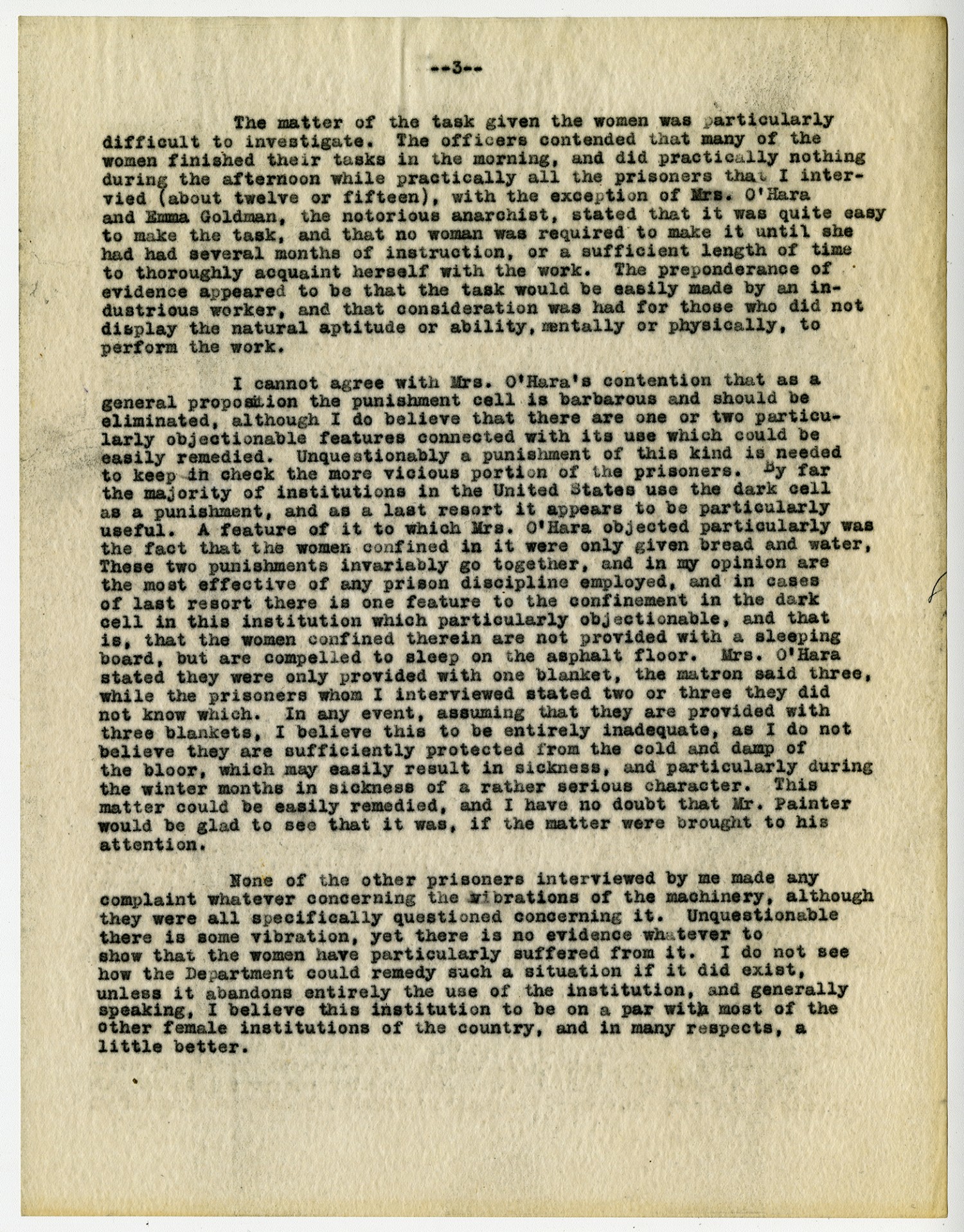 --3--

The matter of the task given the women was particularly difficult to investigate. The officers contended that many of the women finished their tasks in the morning, and did practically nothing during the afternoon while practically all the prisoners that I intervied (about twelve or fifteen), with the exception of Mrs. O'Hara and Emma Goldman, the notorious anarchist, stated that it was quite easy to make the task, and that no woman was required to make it until she had had several months of instruction, or a sufficient length of time to thoroughly acquaint herself with the work. The preponderance of evidence appeared to be that the task would be easily made by an industrious worker, and that consideration was had for those who did not display the natural aptitude or ability, mentally or physically, to perform the work.

I cannot agree with Mrs. O'Hara's contention that as a general proposition the punishment cell is barbarous and should be eliminated, although I do believe that there are one or two particularly objectionable features connected with its use which could be easily remedied. Unquestionably a punishment of this kind is needed to keep in check the more vicious portion of the prisoners. By far the majority of institutions in the United States use the dark cell as a punishment, and as a last resort it appears to be particularly useful. A feature of it to which Mrs. O'Hara objected particularly was the fact that the women confined in it were only given bread and water, These two punishments invariably go together, and in my opinion are the most effective of any prison discipline employed, and in cases of last resort there is one feature to the confinement in the dark cell in this institution which particularly objectionable, and that is, that the women confined therein are not provided with a sleeping board, but are compelled to sleep on the asphalt floor. Mrs. O'Hara stated they were only provided with one blanket, the matron said three, while the prisoners whom I interviewed stated two or three they did not know which. In any event, assuming that they are provided with three blankets, I believe this to be entirely inadequate, as I do not believe they are sufficiently protected from the cold and damp of the bloor, which may easily result in sickness, and particularly during the winter months in sickness of a rather serious character. This matter could be easily remedied, and I have no doubt that Mr. Painter would be glad to see that it was, if the matter were brought to his attention.

None of the other prisoners interviewed by me made any complaint whatever concerning the vibrations of the machinery, although they were all specifically questioned concerning it. Unquestionable there is some vibration, yet there is no evidence whatever to show that the women have particularly suffered from it. I do not see how the Department could remedy such a situation if it did exist, unless it abandons entirely the use of the institution, and generally speaking, I believe this institution to be on a par with most of the other female institutions of the country, and in many respects, a little better.